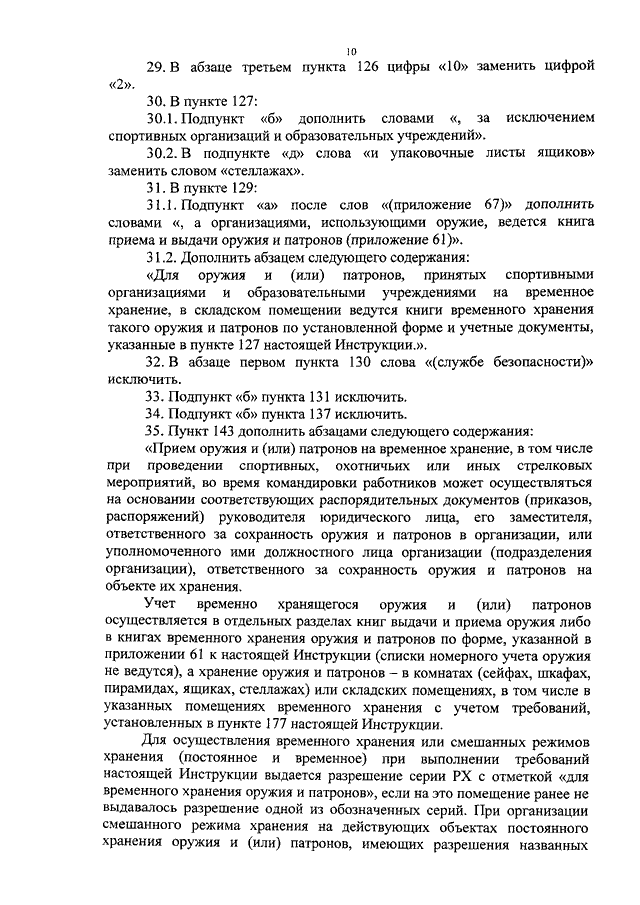 10

29. В абзаце третьем пункта 126 цифры «10» заменить цифрой «2».

30. В пункте 127:

30.1. Подпункт «б» дополнить словами «, за исключением спортивных организаций и образовательных учреждений».

30.2. В подпункте «д» слова «и упаковочные листы ящиков» заменить словом «стеллажах».

31. В пункте 129:

31.1. Подпункт «а» после слов «(приложение 67)» дополнить словами «, а организациями, использующими оружие, ведется книга приема и выдачи оружия и патронов (приложение 61)».

31.2. Дополнить абзацем следующего содержания:

«Для оружия и (или) патронов, принятых спортивными организациями и образовательными учреждениями на временное хранение, в складском помещении ведутся книги временного хранения такого оружия и патронов по установленной форме и учетные документы, указанные в пункте 127 настоящей Инструкции.».

32. В абзаце первом пункта 130 слова «(службе безопасности)» исключить.

33. Подпункт «б» пункта 131 исключить.

34. Подпункт «б» пункта 137 исключить.

35. Пункт 143 дополнить абзацами следующего содержания:

«Прием оружия и (или) патронов на временное хранение, в том числе при проведении спортивных, охотничьих или иных стрелковых мероприятий, во время командировки работников может осуществляться на основании соответствующих распорядительных документов (приказов, распоряжений) руководителя юридического лица, его заместителя, ответственного за сохранность оружия и патронов в организации, или уполномоченного ими должностного лица организации (подразделения организации), ответственного за сохранность оружия и патронов на объекте их хранения.

Учет временно хранящегося оружия и (или) патронов осуществляется в отдельных разделах книг выдачи и приема оружия либо в книгах временного хранения оружия и патронов по форме, указанной в приложении 61 к настоящей Инструкции (списки номерного учета оружия не ведутся), а хранение оружия и патронов – в комнатах (сейфах, шкафах, пирамидах, ящиках, стеллажах) или складских помещениях, в том числе в указанных помещениях временного хранения с учетом требований, установленных в пункте 177 настоящей Инструкции.

Для осуществления временного хранения или смешанных режимов хранения (постоянное и временное) при выполнении требований настоящей Инструкции выдается разрешение серии РХ с отметкой «для временного хранения оружия и патронов», если на это помещение ранее не выдавалось разрешение одной из обозначенных серий. При организации смешанного режима хранения на действующих объектах постоянного хранения оружия и (или) патронов, имеющих разрешения названных